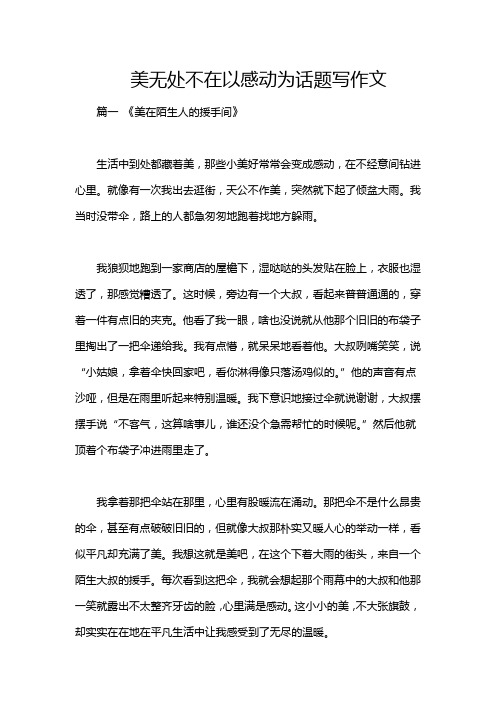 美无处不在以感动为话题写作文

篇一 《美在陌生人的援手间》

生活中到处都藏着美，那些小美好常常会变成感动，在不经意间钻进心里。就像有一次我出去逛街，天公不作美，突然就下起了倾盆大雨。我当时没带伞，路上的人都急匆匆地跑着找地方躲雨。

我狼狈地跑到一家商店的屋檐下，湿哒哒的头发贴在脸上，衣服也湿透了，那感觉糟透了。这时候，旁边有一个大叔，看起来普普通通的，穿着一件有点旧的夹克。他看了我一眼，啥也没说就从他那个旧旧的布袋子里掏出了一把伞递给我。我有点懵，就呆呆地看着他。大叔咧嘴笑笑，说“小姑娘，拿着伞快回家吧，看你淋得像只落汤鸡似的。”他的声音有点沙哑，但是在雨里听起来特别温暖。我下意识地接过伞就说谢谢，大叔摆摆手说“不客气，这算啥事儿，谁还没个急需帮忙的时候呢。”然后他就顶着个布袋子冲进雨里走了。

我拿着那把伞站在那里，心里有股暖流在涌动。那把伞不是什么昂贵的伞，甚至有点破破旧旧的，但就像大叔那朴实又暖人心的举动一样，看似平凡却充满了美。我想这就是美吧，在这个下着大雨的街头，来自一个陌生大叔的援手。每次看到这把伞，我就会想起那个雨幕中的大叔和他那一笑就露出不太整齐牙齿的脸，心里满是感动。这小小的美，不大张旗鼓，却实实在在地在平凡生活中让我感受到了无尽的温暖。